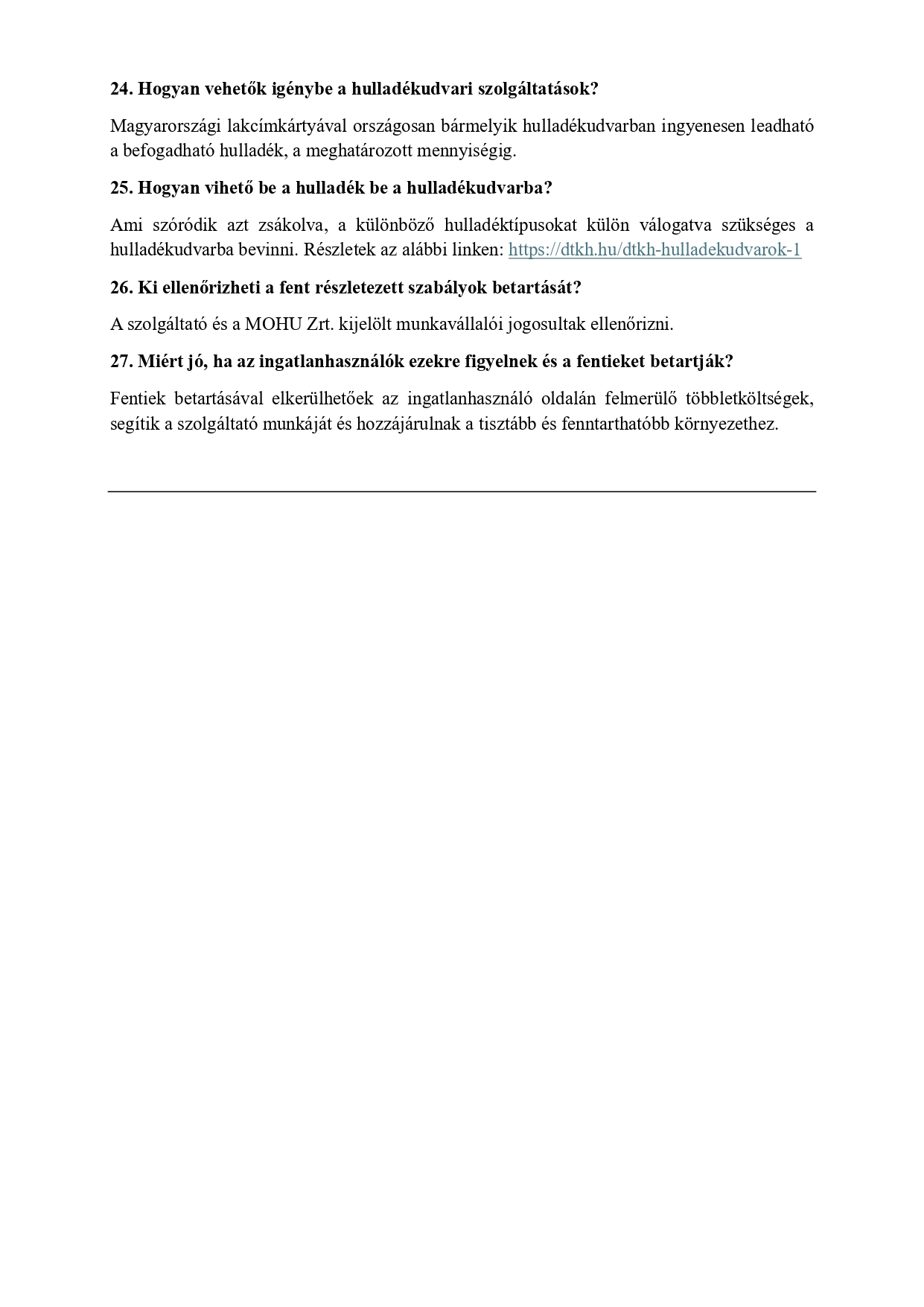 24. Hogyan vehetők igénybe a hulladékudvari szolgáltatások?

Magyarországi lakcímkártyával országosan bármelyik hulladékudvarban ingyenesen leadható a befogadható hulladék, a meghatározott mennyiségig.

25. Hogyan vihető be a hulladék be a hulladékudvarba?

Ami szóródik azt zsákolva, a különböző hulladéktípusokat külön válogatva szükséges a hulladékudvarba bevinni. Részletek az alábbi linken: https://dtkh.hu/dtkh-hulladekudvarok-1

26. Ki ellenőrizheti a fent részletezett szabályok betartását?

A szolgáltató és a MOHU Zrt. kijelölt munkavállalói jogosultak ellenőrizni.

27. Miért jó, ha az ingatlanhasználók ezekre figyelnek és a fentieket betartják?

Fentiek betartásával elkerülhetőek az ingatlanhasználó oldalán felmerülő többletköltségek, segítik a szolgáltató munkáját és hozzájárulnak a tisztább és fenntarthatóbb környezethez.